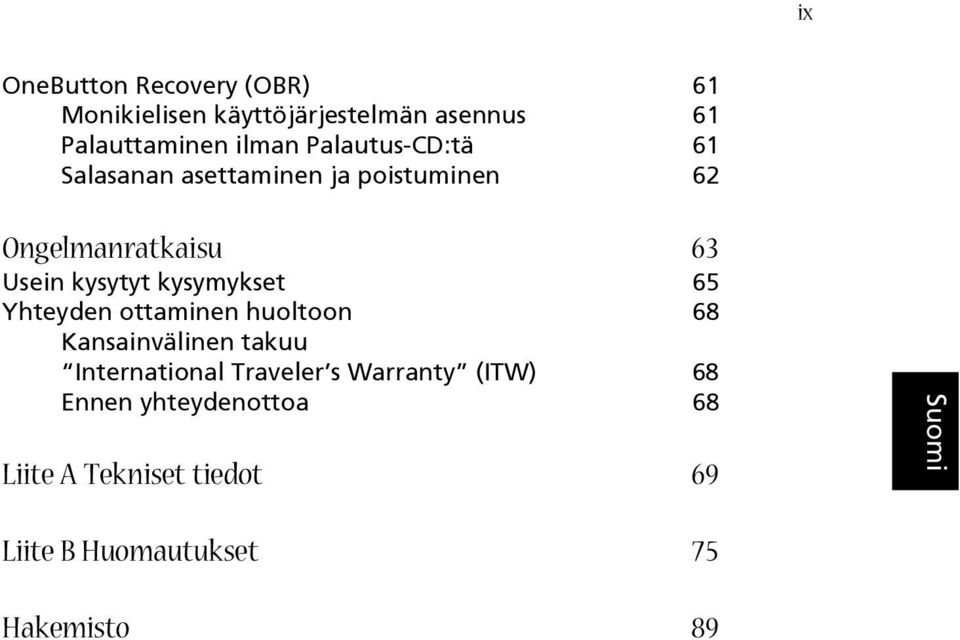 ix

OneButton Recovery (OBR) 61
Monikielisen käyttöjärjestelmän asennus 61
Palauttaminen ilman Palautus-CD:tä 61
Salasanan asettaminen ja poistuminen 62

Ongelmanratkaisu 63
Usein kysytyt kysymykset 65
Yhteyden ottaminen huoltoon 68
Kansainvälinen takuu
"International Traveler's Warranty" (ITW) 68
Ennen yhteydenottoa 68

Liite A Tekniset tiedot 69

Liite B Huomautukset 75

Hakemisto 89

Suomi